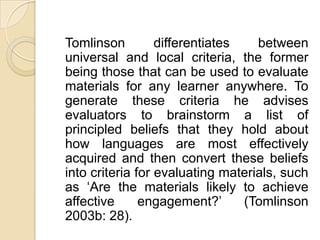 Tomlinson differentiates between universal and local criteria, the former being those that can be used to evaluate materials for any learner anywhere. To generate these criteria he advises evaluators to brainstorm a list of principled beliefs that they hold about how languages are most effectively acquired and then convert these beliefs into criteria for evaluating materials, such as ‘Are the materials likely to achieve affective engagement?’ (Tomlinson 2003b: 28).